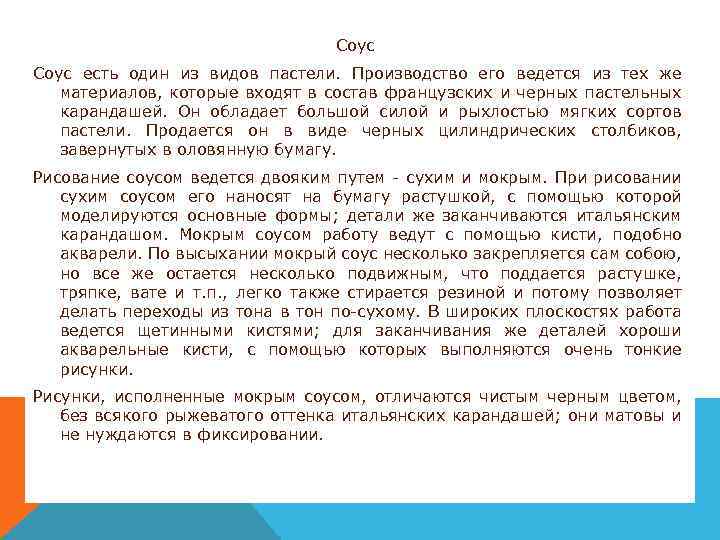 Соус

Соус есть один из видов пастели. Производство его ведется из тех же материалов, которые входят в состав французских и черных пастельных карандашей. Он обладает большой силой и рыхлостью мягких сортов пастели. Продается он в виде черных цилиндрических столбиков, завернутых в оловянную бумагу.

Рисование соусом ведется двояким путем - сухим и мокрым. При рисовании сухим соусом его наносят на бумагу растушкой, с помощью которой моделируются основные формы; детали же заканчиваются итальянским карандашом. Мокрым соусом работу ведут с помощью кисти, подобно акварели. По высыхании мокрый соус несколько закрепляется сам собою, но все же остается несколько подвижным, что поддается растушке, тряпке, вате и т.п., легко также стирается резиной и потому позволяет делать переходы из тона в тон по-сухому. В широких плоскостях работа ведется щетинными кистями; для заканчивания же деталей хороши акварельные кисти, с помощью которых выполняются очень тонкие рисунки.

Рисунки, исполненные мокрым соусом, отличаются чистым черным цветом, без всякого рыжеватого оттенка итальянских карандашей; они матовы и не нуждаются в фиксировании.